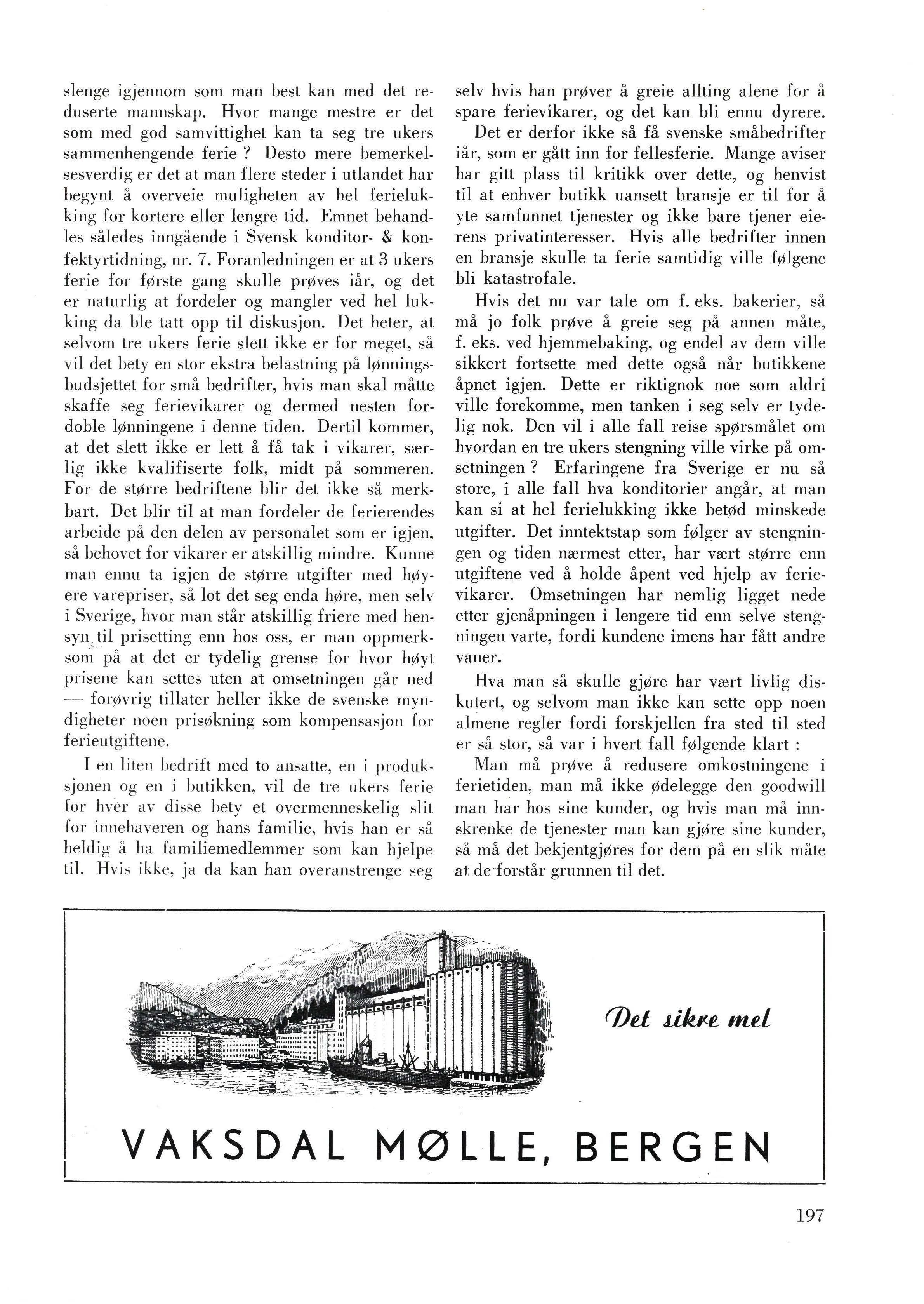 slenge igjennom som man best kan med det reduserte mannskap. Hvor mange mestre er det som med god samvittighet kan ta seg tre ukers sammenhengende ferie ? Desto mere bemerkelsesverdig er det at man flere steder i utlandet har begynt å overveie muligheten av hel ferielukking for kortere eller lengre tid. Emnet behandles således inngående i Svensk konditor- & konfektyrtidning, nr. 7. Foranledningen er at 3 ukers ferie for første gang skulle prøves iår, og det er naturlig at fordeler og mangler ved hel lukking da ble tatt opp til diskusjon. Det heter, at selvom tre ukers ferie slett ikke er for meget, så vil det bety en stor ekstra belastning på lønningsbudsjettet for små bedrifter, hvis man skal måtte skaffe seg ferievikarer og dermed nesten fordoble lønningene i denne tiden. Dertil kommer, at det slett ikke er lett å få tak i vikarer, særlig ikke kvalifiserte folk, midt på sommeren. For de større bedriftene blir det ikke så merkbart. Det blir til at man fordeler de ferierendes arbeide på den delen av personalet som er igjen, så behovet for vikarer er atskillig mindre. Kunne man ennu ta igjen de større utgifter med høyere varepriser, så lot det seg enda høre, men selv i Sverige, hvor man står atskillig friere med hensyn til prisetting enn hos oss, er man oppmerksom på at det er tydelig grense for hvor høyt prisene kan settes uten at omsetningen går ned — forøvrig tillater heller ikke de svenske myndigheter noen prisøkning som kompensasjon for ferieutgiftene.

I en liten bedrift med to ansatte, en i produksjonen og en i butikken, vil de tre ukers ferie for hver av disse bety et overmenneskelig slit for innehaveren og hans familie, hvis han er så heldig å ha familiemedlemmer som kan hjelpe til. Hvis ikke, ja da kan han overanstrenge seg selv hvis han prøver å greie allting alene for å spare ferievikarer, og det kan bli ennu dyrere.

Det er derfor ikke så få svenske småbedrifter iår, som er gått inn for fellesferie. Mange aviser har gitt plass til kritikk over dette, og henvist til at enhver butikk uansett bransje er til for å yte samfunnet tjenester og ikke bare tjener eierens privatinteresser. Hvis alle bedrifter innen en bransje skulle ta ferie samtidig ville følgene bli katastrofale.

Hvis det nu var tale om f. eks. bakerier, så må jo folk prøve å greie seg på annen måte, f. eks. ved hjemmebaking, og endel av dem ville sikkert fortsette med dette også når butikkene åpnet igjen. Dette er riktignok noe som aldri ville forekomme, men tanken i seg selv er tydelig nok. Den vil i alle fall reise spørsmålet om hvordan en tre ukers stengning ville virke på omsetningen ? Erfaringene fra Sverige er nu så store, i alle fall hva konditorier angår, at man kan si at hel ferielukking ikke betød minskede utgifter. Det inntektstap som følger av stengningen og tiden nærmest etter, har vært større enn utgiftene ved å holde åpent ved hjelp av ferievikarer. Omsetningen har nemlig ligget nede etter gjenåpningen i lengere tid enn selve stengningen varte, fordi kundene imens har fått andre vaner.

Hva man så skulle gjøre har vært livlig diskutert, og selvom man ikke kan sette opp noen almene regler fordi forskjellen fra sted til sted er så stor, så var i hvert fall følgende klart :

Man må prøve å redusere omkostningene i ferietiden, man må ikke ødelegge den goodwill man har hos sine kunder, og hvis man må innskrenke de tjenester man kan gjøre sine kunder, så må det bekjentgjøres for dem på en slik måte at de forstår grunnen til det.

Det sikre mel

VAKSDAL MØLLE, BERGEN

197